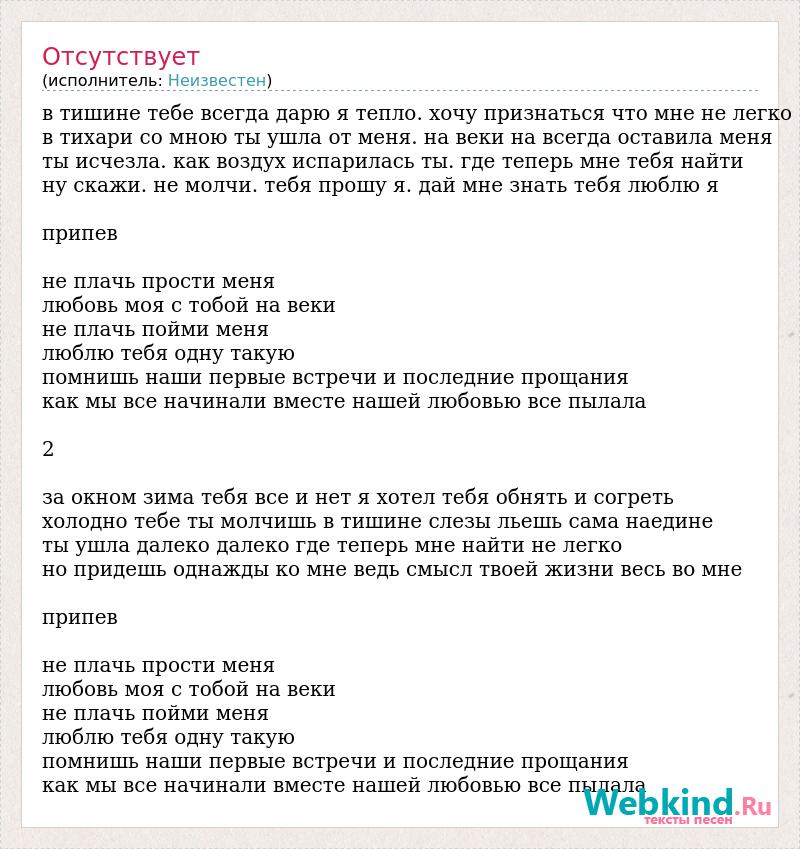 Отсутствует
(исполнитель: Неизвестен)

в тишине тебе всегда дарю я тепло. хочу признаться что мне не легко
в тихари со мною ты ушла от меня. на веки на всегда оставила меня
ты исчезла. как воздух испарилась ты. где теперь мне тебя найти
ну скажи. не молчи. тебя прошу я. дай мне знать тебя люблю я

припев

не плачь прости меня
любовь моя с тобой на веки
не плачь пойми меня
люблю тебя одну такую
помнишь наши первые встречи и последние прощания
как мы все начинали вместе нашей любовью все пылала

2

за окном зима тебя все и нет я хотел тебя обнять и согреть
холодно тебе ты молчишь в тишине слезы льешь сама наедине
ты ушла далеко далеко где теперь мне найти не легко
но придешь однажды ко мне ведь смысл твоей жизни весь во мне

припев

не плачь прости меня
любовь моя с тобой на веки
не плачь пойми меня
люблю тебя одну такую
помнишь наши первые встречи и последние прощания
как мы все начинали вместе нашей любовью все пылала

Webkind.Ru
тексты песен